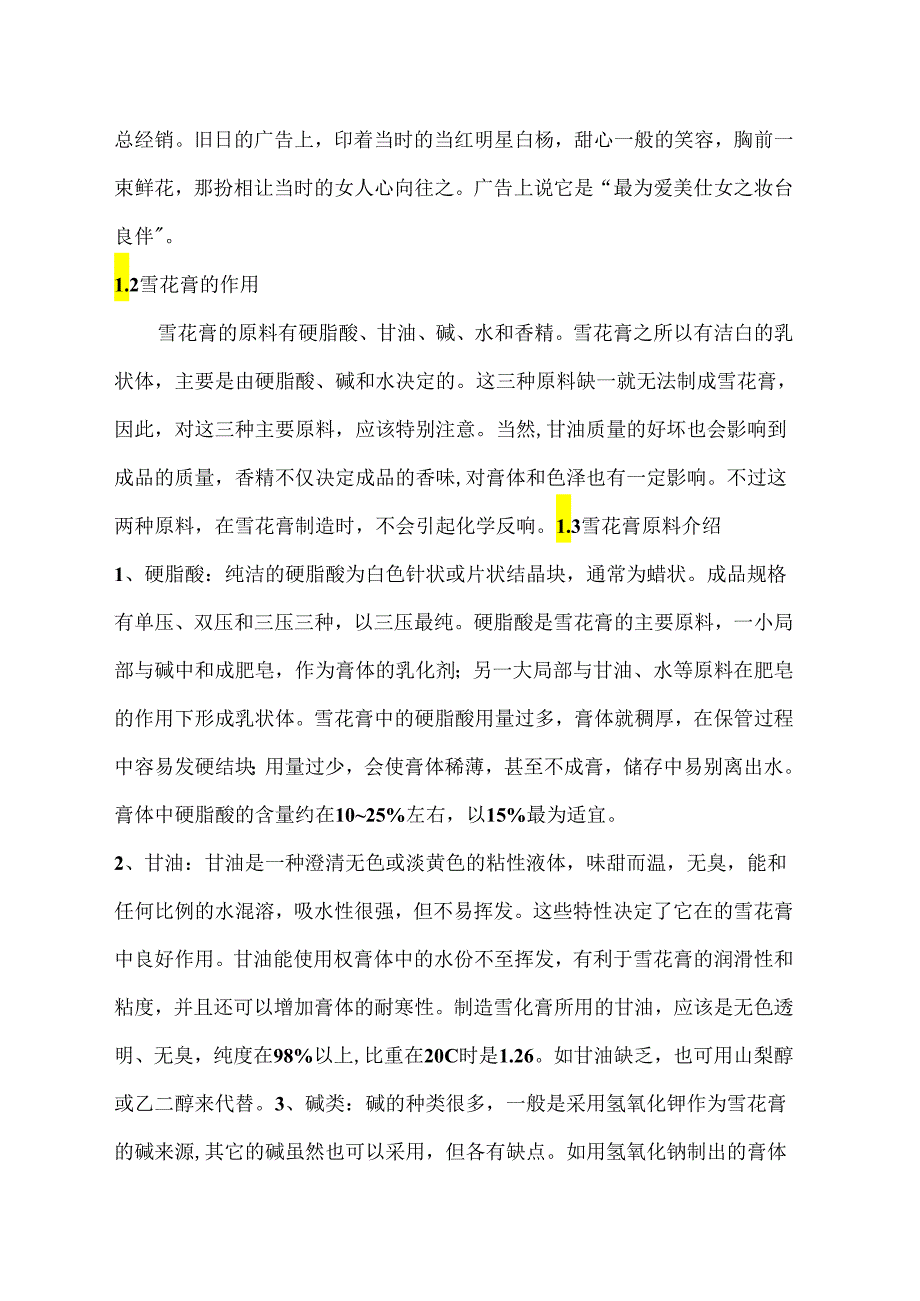 总经销。旧日的广告上，印着当时的当红明星白杨，甜心一般的笑容，胸前一束鲜花，那扮相让当时的女人心向往之。广告上说它是“最为爱美仕女之妆台良伴”。

1.2雪花膏的作用

雪花膏的原料有硬脂酸、甘油、碱、水和香精。雪花膏之所以有洁白的乳状体，主要是由硬脂酸、碱和水决定的。这三种原料缺一就无法制成雪花膏，因此，对这三种主要原料，应该特别注意。当然，甘油质量的好坏也会影响到成品的质量，香精不仅决定成品的香味，对膏体和色泽也有一定影响。不过这两种原料，在雪花膏制造时，不会引起化学反响。1.3雪花膏原料介绍

1、硬脂酸：纯洁的硬脂酸为白色针状或片状结晶块，通常为蜡状。成品规格有单压、双压和三压三种，以三压最纯。硬脂酸是雪花膏的主要原料，一小局部与碱中和成肥皂，作为膏体的乳化剂；另一大局部与甘油、水等原料在肥皂的作用下形成乳状体。雪花膏中的硬脂酸用量过多，膏体就稠厚，在保管过程中容易发硬结块；用量过少，会使膏体稀薄，甚至不成膏，储存中易别离出水。膏体中硬脂酸的含量约在10~25%左右，以15%最为适宜。

2、甘油：甘油是一种澄清无色或淡黄色的粘性液体，味甜而温，无臭，能和任何比例的水混溶，吸水性很强，但不易挥发。这些特性决定了它在的雪花膏中良好作用。甘油能使用权膏体中的水份不至挥发，有利于雪花膏的润滑性和粘度，并且还可以增加膏体的耐寒性。制造雪化膏所用的甘油，应该是无色透明、无臭，纯度在98%以上，比重在20C时是1.26。如甘油缺乏，也可用山梨醇或乙二醇来代替。3、碱类：碱的种类很多，一般是采用氢氧化钾作为雪花膏的碱来源，其它的碱虽然也可以采用，但各有缺点。如用氢氧化钠制出的膏体